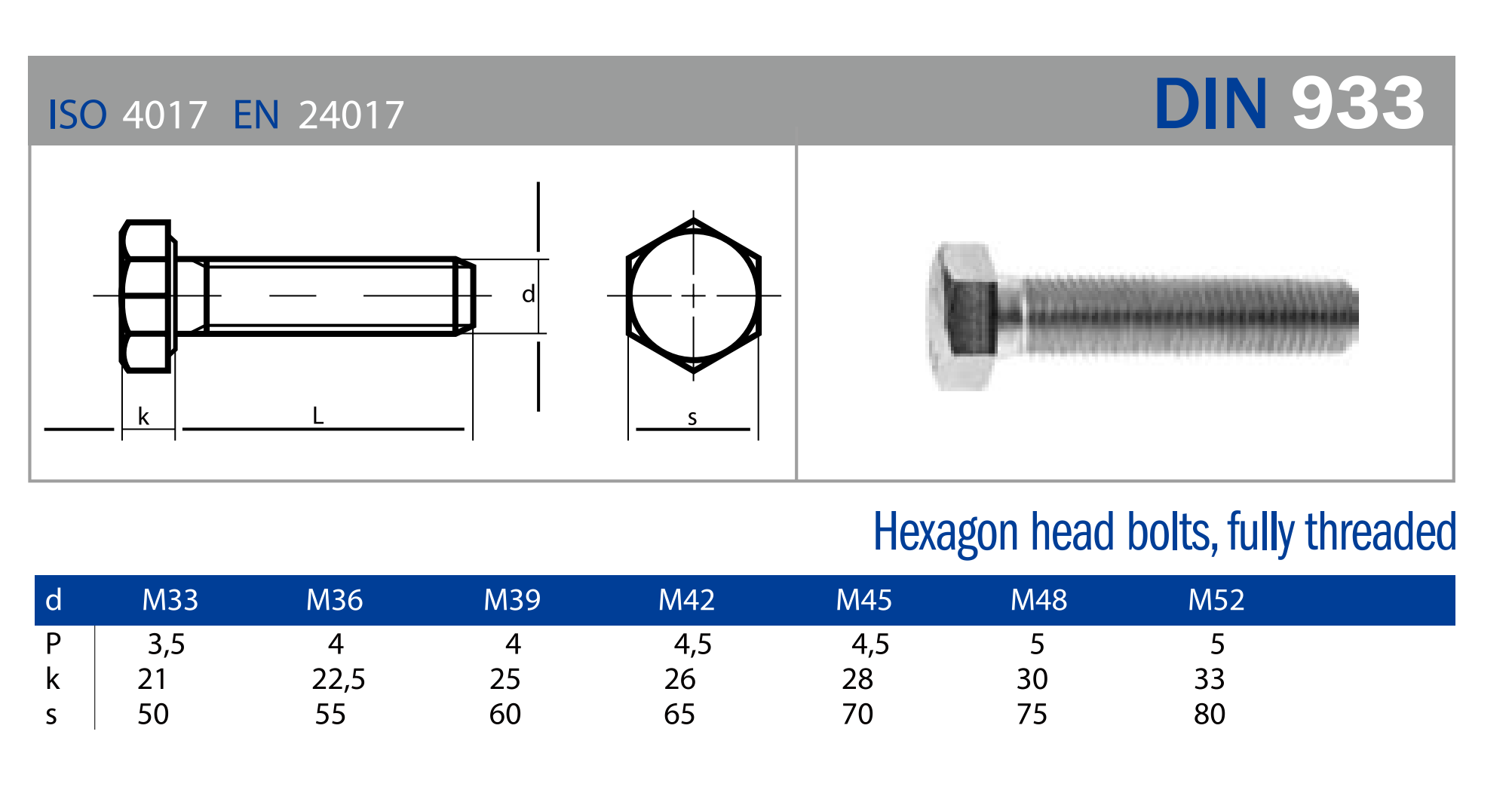 ISO 4017 EN 24017

DIN 933

d

k

L

s

Hexagon head bolts, fully threaded

| d | M33 | M36 | M39 | M42 | M45 | M48 | M52 |
|---|---|---|---|---|---|---|---|
| P | 3,5 | 4 | 4 | 4,5 | 4,5 | 5 | 5 |
| k | 21 | 22,5 | 25 | 26 | 28 | 30 | 33 |
| s | 50 | 55 | 60 | 65 | 70 | 75 | 80 |